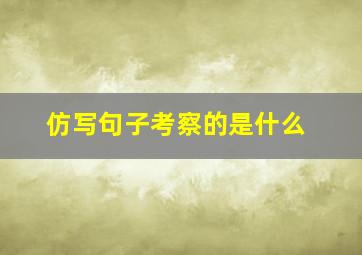 仿写句子考察的是什么